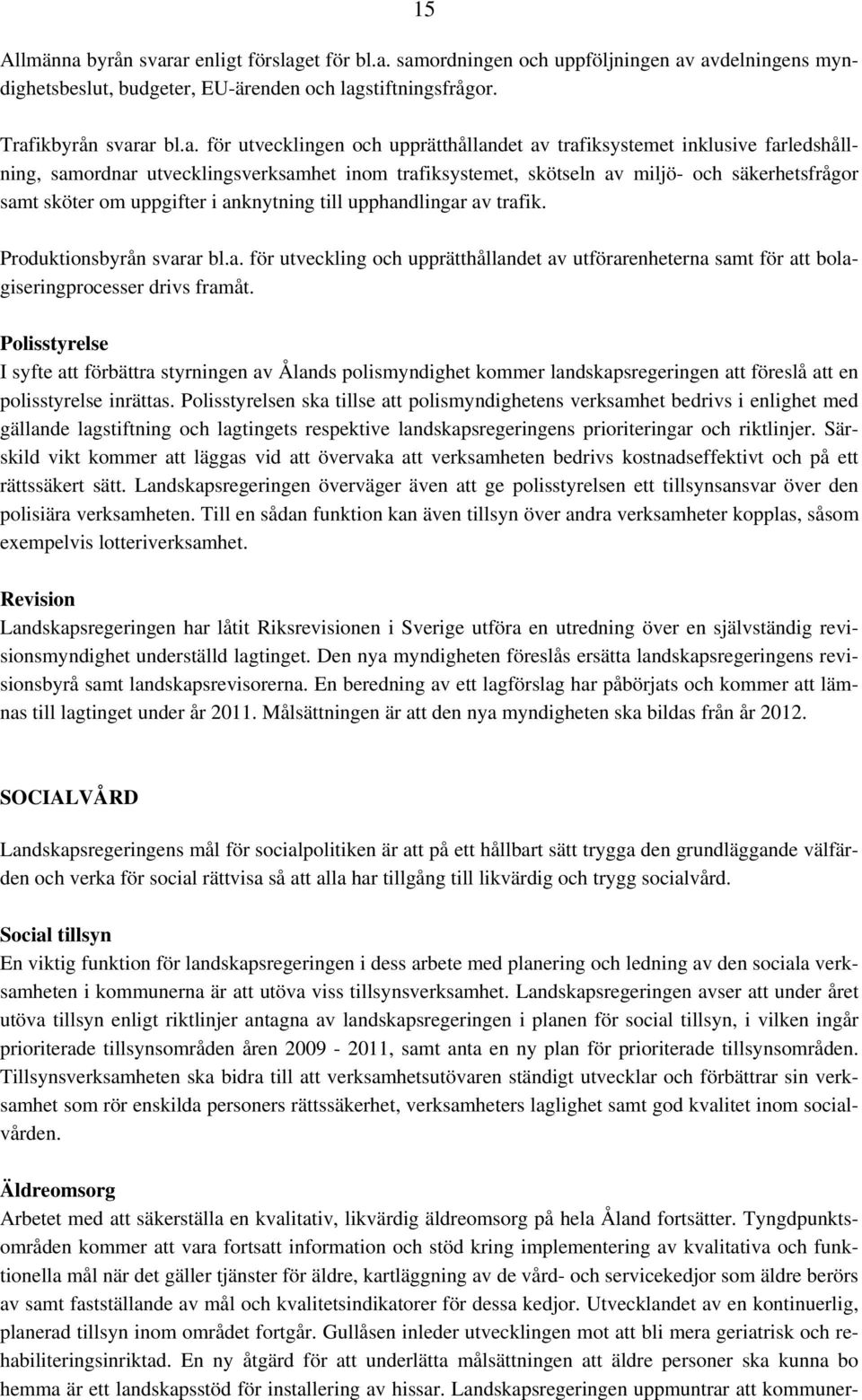 15

Allmänna byrån svarar enligt förslaget för bl.a. samordningen och uppföljningen av avdelningens myndighetsbeslut, budgeter, EU-ärenden och lagstiftningsfrågor.

Trafikbyrån svarar bl.a. för utvecklingen och upprätthållandet av trafiksystemet inklusive farledshållning, samordnar utvecklingsverksamhet inom trafiksystemet, skötseln av miljö- och säkerhetsfrågor samt sköter om uppgifter i anknytning till upphandlingar av trafik.

Produktionsbyrån svarar bl.a. för utveckling och upprätthållandet av utförarenheterna samt för att bolagiseringprocesser drivs framåt.

Polisstyrelse
I syfte att förbättra styrningen av Ålands polismyndighet kommer landskapsregeringen att föreslå att en polisstyrelse inrättas. Polisstyrelsen ska tillse att polismyndighetens verksamhet bedrivs i enlighet med gällande lagstiftning och lagtingets respektive landskapsregeringens prioriteringar och riktlinjer. Särskild vikt kommer att läggas vid att övervaka att verksamheten bedrivs kostnadseffektivt och på ett rättssäkert sätt. Landskapsregeringen överväger även att ge polisstyrelsen ett tillsynsansvar över den polisiära verksamheten. Till en sådan funktion kan även tillsyn över andra verksamheter kopplas, såsom exempelvis lotteriverksamhet.

Revision
Landskapsregeringen har låtit Riksrevisionen i Sverige utföra en utredning över en självständig revisionsmyndighet underställd lagtinget. Den nya myndigheten föreslås ersätta landskapsregeringens revisionsbyrå samt landskapsrevisorerna. En beredning av ett lagförslag har påbörjats och kommer att lämnas till lagtinget under år 2011. Målsättningen är att den nya myndigheten ska bildas från år 2012.

SOCIALVÅRD
Landskapsregeringens mål för socialpolitiken är att på ett hållbart sätt trygga den grundläggande välfärden och verka för social rättvisa så att alla har tillgång till likvärdig och trygg socialvård.

Social tillsyn
En viktig funktion för landskapsregeringen i dess arbete med planering och ledning av den sociala verksamheten i kommunerna är att utöva viss tillsynsverksamhet. Landskapsregeringen avser att under året utöva tillsyn enligt riktlinjer antagna av landskapsregeringen i planen för social tillsyn, i vilken ingår prioriterade tillsynsområden åren 2009 - 2011, samt anta en ny plan för prioriterade tillsynsområden. Tillsynsverksamheten ska bidra till att verksamhetsutövaren ständigt utvecklar och förbättrar sin verksamhet som rör enskilda personers rättssäkerhet, verksamheters laglighet samt god kvalitet inom socialvården.

Äldreomsorg
Arbetet med att säkerställa en kvalitativ, likvärdig äldreomsorg på hela Åland fortsätter. Tyngdpunktsområden kommer att vara fortsatt information och stöd kring implementering av kvalitativa och funktionella mål när det gäller tjänster för äldre, kartläggning av de vård- och servicekedjor som äldre berörs av samt fastställande av mål och kvalitetsindikatorer för dessa kedjor. Utvecklandet av en kontinuerlig, planerad tillsyn inom området fortgår. Gullåsen inleder utvecklingen mot att bli mera geriatrisk och rehabiliteringsinriktad. En ny åtgärd för att underlätta målsättningen att äldre personer ska kunna bo hemma är ett landskapsstöd för installering av hissar. Landskapsregeringen uppmuntrar att kommuner-